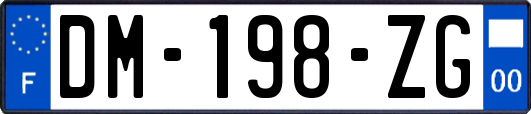 F
DM-198-ZG
00